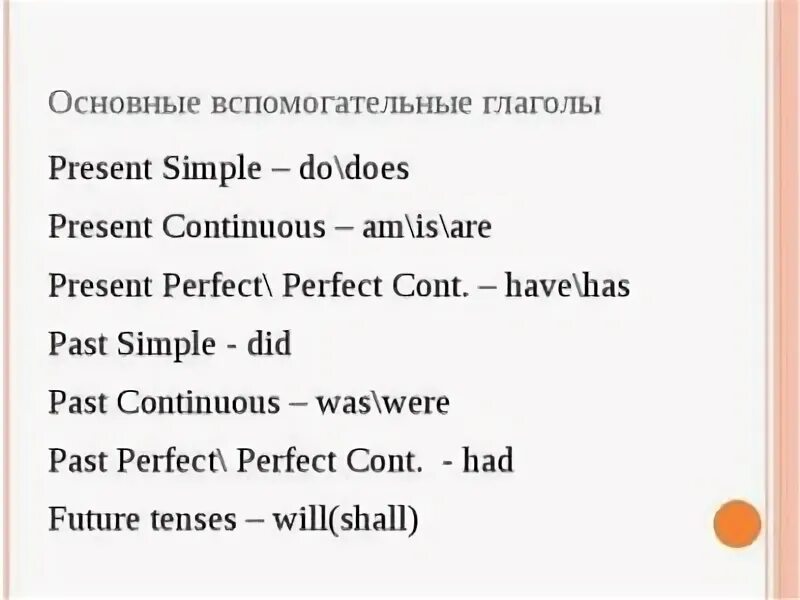 Основные вспомогательные глаголы

Present Simple – do\does

Present Continuous – am\is\are

Present Perfect\ Perfect Cont. – have\has

Past Simple - did

Past Continuous – was\were

Past Perfect\ Perfect Cont. - had

Future tenses – will(shall)